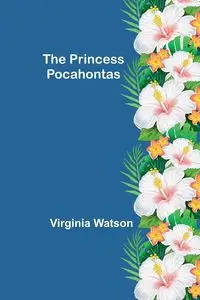 The Princess Pocahontas

Virginia Watson